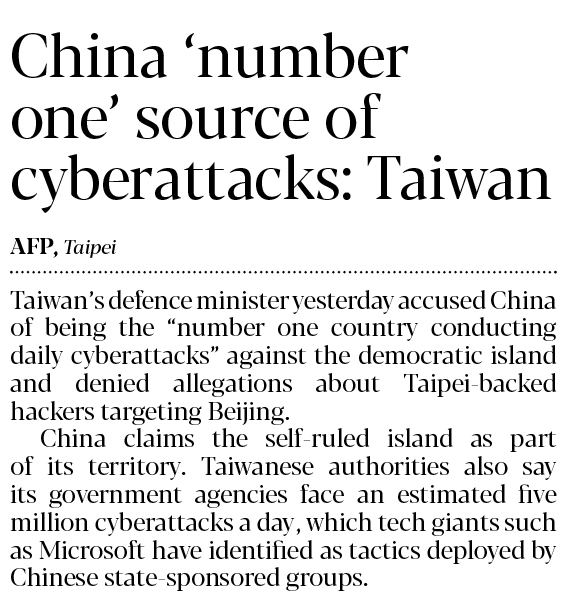 China 'number one' source of cyberattacks: Taiwan

AFP, Taipei

Taiwan's defence minister yesterday accused China of being the "number one country conducting daily cyberattacks" against the democratic island and denied allegations about Taipei-backed hackers targeting Beijing.

China claims the self-ruled island as part of its territory. Taiwanese authorities also say its government agencies face an estimated five million cyberattacks a day, which tech giants such as Microsoft have identified as tactics deployed by Chinese state-sponsored groups.